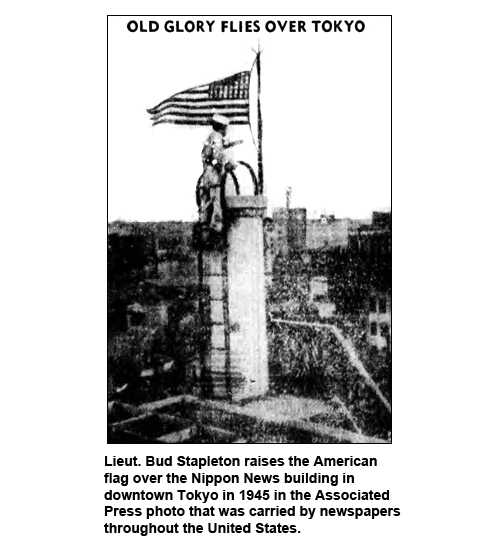 OLD GLORY FLIES OVER TOKYO

Lieut. Bud Stapleton raises the American flag over the Nippon News building in downtown Tokyo in 1945 in the Associated Press photo that was carried by newspapers throughout the United States.